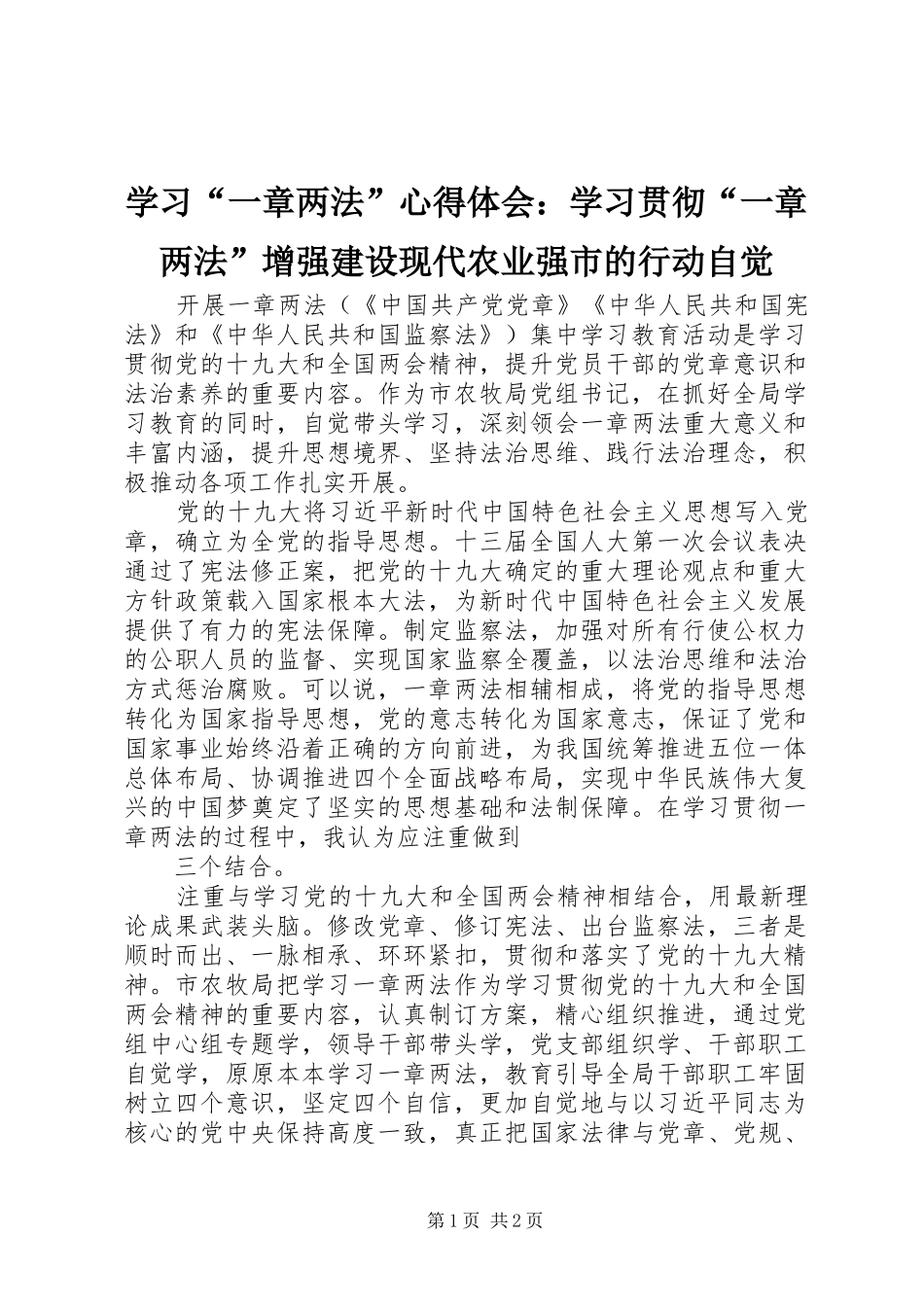 学习“一章两法”心得体会：学习贯彻“一章两法”增强建设现代农业强市的行动自觉

开展一章两法（《中国共产党党章》《中华人民共和国宪法》和《中华人民共和国监察法》）集中学习教育活动是学习贯彻党的十九大和全国两会精神，提升党员干部的党章意识和法治素养的重要内容。作为市农牧局党组书记，在抓好全局学习教育的同时，自觉带头学习，深刻领会一章两法重大意义和丰富内涵，提升思想境界、坚持法治思维、践行法治理念，积极推动各项工作扎实开展。

党的十九大将习近平新时代中国特色社会主义思想写入党章，确立为全党的指导思想。十三届全国人大第一次会议表决通过了宪法修正案，把党的十九大确定的重大理论观点和重大方针政策载入国家根本大法，为新时代中国特色社会主义发展提供了有力的宪法保障。制定监察法，加强对所有行使公权力的公职人员的监督、实现国家监察全覆盖，以法治思维和法治方式惩治腐败。可以说，一章两法相辅相成，将党的指导思想转化为国家指导思想，党的意志转化为国家意志，保证了党和国家事业始终沿着正确的方向前进，为我国统筹推进五位一体总体布局、协调推进四个全面战略布局，实现中华民族伟大复兴的中国梦奠定了坚实的思想基础和法制保障。在学习贯彻一章两法的过程中，我认为应注重做到

三个结合。

注重与学习党的十九大和全国两会精神相结合，用最新理论成果武装头脑。修改党章、修订宪法、出台监察法，三者是顺时而出、一脉相承、环环紧扣，贯彻和落实了党的十九大精神。市农牧局把学习一章两法作为学习贯彻党的十九大和全国两会精神的重要内容，认真制订方案，精心组织推进，通过党组中心组专题学，领导干部带头学，党支部组织学、干部职工自觉学，原原本本学习一章两法，教育引导全局干部职工牢固树立四个意识，坚定四个自信，更加自觉地与以习近平同志为核心的党中央保持高度一致，真正把国家法律与党章、党规、

第1页 共2页